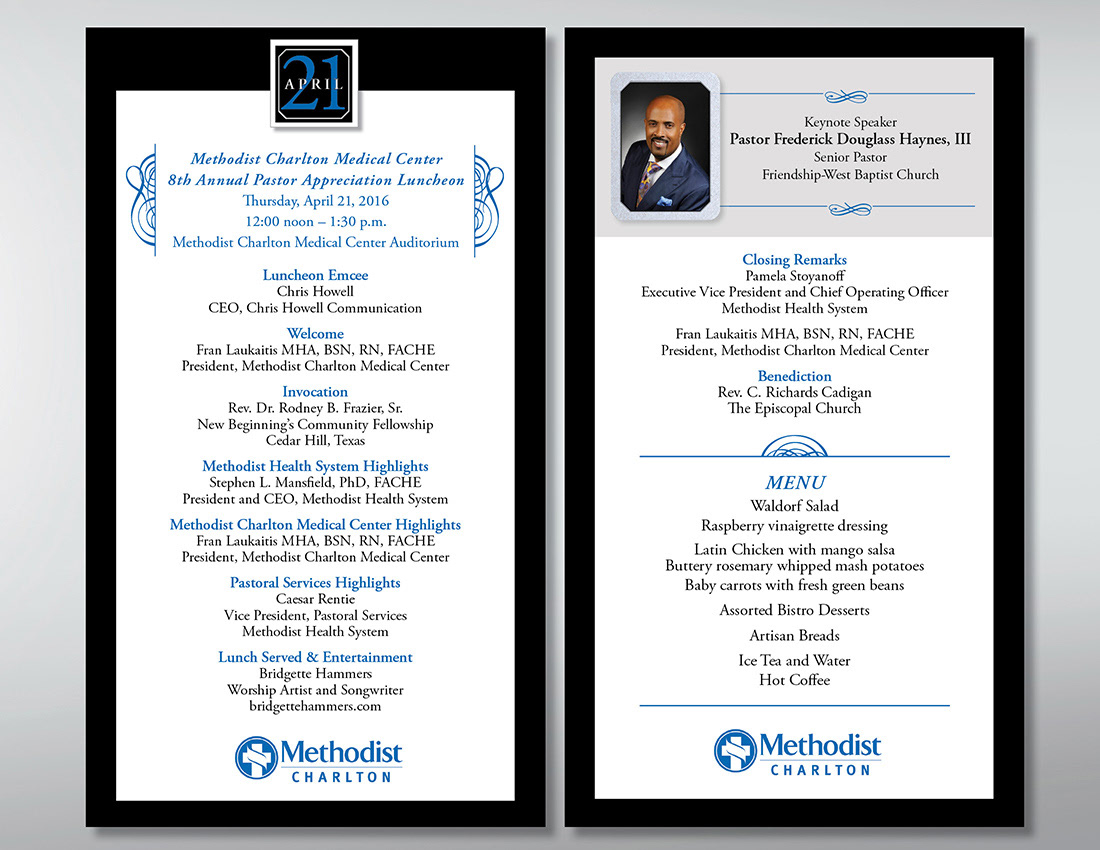 APRIL
21

Methodist Charlton Medical Center
8th Annual Pastor Appreciation Luncheon
Thursday, April 21, 2016
12:00 noon – 1:30 p.m.
Methodist Charlton Medical Center Auditorium

Luncheon Emcee
Chris Howell
CEO, Chris Howell Communication

Welcome
Fran Laukaitis MHA, BSN, RN, FACHE
President, Methodist Charlton Medical Center

Invocation
Rev. Dr. Rodney B. Frazier, Sr.
New Beginning's Community Fellowship
Cedar Hill, Texas

Methodist Health System Highlights
Stephen L. Mansfield, PhD, FACHE
President and CEO, Methodist Health System

Methodist Charlton Medical Center Highlights
Fran Laukaitis MHA, BSN, RN, FACHE
President, Methodist Charlton Medical Center

Pastoral Services Highlights
Caesar Rentie
Vice President, Pastoral Services
Methodist Health System

Lunch Served & Entertainment
Bridgette Hammers
Worship Artist and Songwriter
bridgettehammers.com

Methodist
CHARLTON

Keynote Speaker
Pastor Frederick Douglass Haynes, III
Senior Pastor
Friendship-West Baptist Church

Closing Remarks
Pamela Stoyanoff
Executive Vice President and Chief Operating Officer
Methodist Health System

Fran Laukaitis MHA, BSN, RN, FACHE
President, Methodist Charlton Medical Center

Benediction
Rev. C. Richards Cadigan
The Episcopal Church

MENU
Waldorf Salad
Raspberry vinaigrette dressing

Latin Chicken with mango salsa
Buttery rosemary whipped mash potatoes
Baby carrots with fresh green beans

Assorted Bistro Desserts

Artisan Breads

Ice Tea and Water
Hot Coffee

Methodist
CHARLTON